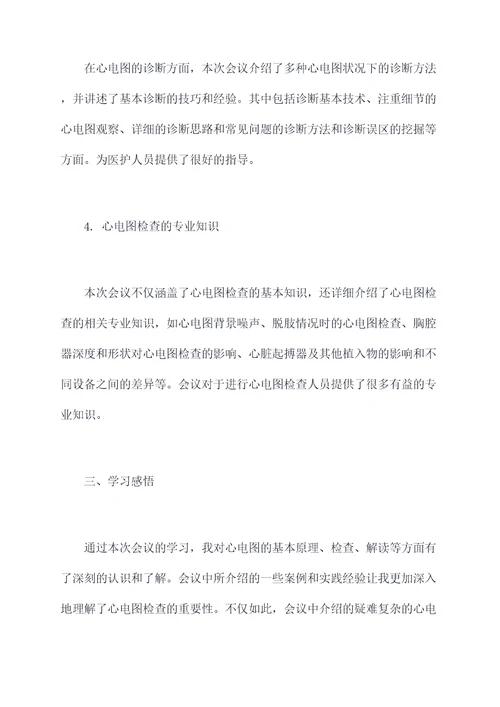 在心电图的诊断方面，本次会议介绍了多种心电图状况下的诊断方法，并讲述了基本诊断的技巧和经验。其中包括诊断基本技术、注重细节的心电图观察、详细的诊断思路和常见问题的诊断方法和诊断误区的挖掘等方面。为医护人员提供了很好的指导。

4. 心电图检查的专业知识

本次会议不仅涵盖了心电图检查的基本知识，还详细介绍了心电图检查的相关专业知识，如心电图背景噪声、脱肢情况时的心电图检查、胸腔器深度和形状对心电图检查的影响、心脏起搏器及其他植入物的影响和不同设备之间的差异等。会议对于进行心电图检查人员提供了很多有益的专业知识。

三、学习感悟

通过本次会议的学习，我对心电图的基本原理、检查、解读等方面有了深刻的认识和了解。会议中所介绍的一些案例和实践经验让我更加深入地理解了心电图检查的重要性。不仅如此，会议中介绍的疑难复杂的心电